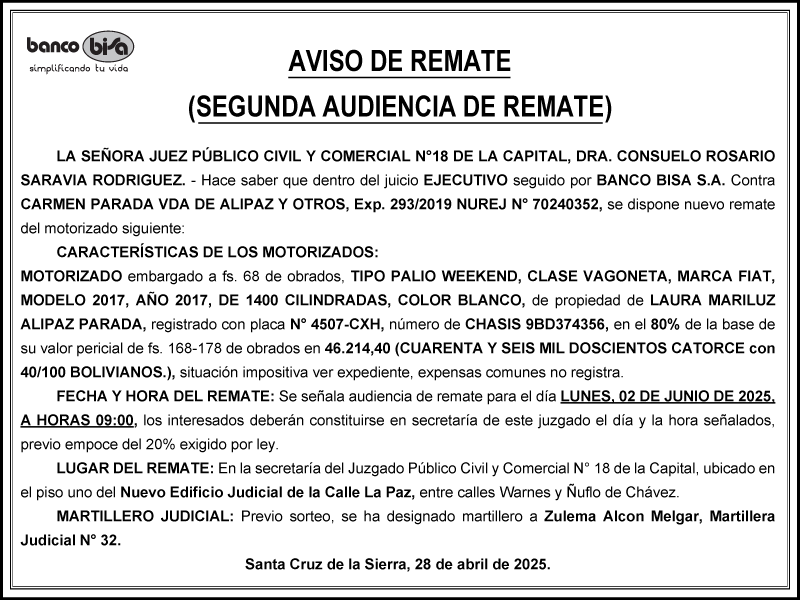 banco bisa
simplificando tu vida

AVISO DE REMATE
(SEGUNDA AUDIENCIA DE REMATE)

LA SEÑORA JUEZ PÚBLICO CIVIL Y COMERCIAL N°18 DE LA CAPITAL, DRA. CONSUELO ROSARIO SARAVIA RODRIGUEZ. - Hace saber que dentro del juicio EJECUTIVO seguido por BANCO BISA S.A. Contra CARMEN PARADA VDA DE ALIPAZ Y OTROS, Exp. 293/2019 NUREJ N° 70240352, se dispone nuevo remate del motorizado siguiente:

CARACTERÍSTICAS DE LOS MOTORIZADOS:
MOTORIZADO embargado a fs. 68 de obrados, TIPO PALIO WEEKEND, CLASE VAGONETA, MARCA FIAT, MODELO 2017, AÑO 2017, DE 1400 CILINDRADAS, COLOR BLANCO, de propiedad de LAURA MARILUZ ALIPAZ PARADA, registrado con placa N° 4507-CXH, número de CHASIS 9BD374356, en el 80% de la base de su valor pericial de fs. 168-178 de obrados en 46.214,40 (CUARENTA Y SEIS MIL DOSCIENTOS CATORCE con 40/100 BOLIVIANOS.), situación impositiva ver expediente, expensas comunes no registra.

FECHA Y HORA DEL REMATE: Se señala audiencia de remate para el día LUNES, 02 DE JUNIO DE 2025, A HORAS 09:00, los interesados deberán constituirse en secretaría de este juzgado el día y la hora señalados, previo empoce del 20% exigido por ley.

LUGAR DEL REMATE: En la secretaría del Juzgado Público Civil y Comercial N° 18 de la Capital, ubicado en el piso uno del Nuevo Edificio Judicial de la Calle La Paz, entre calles Warnes y Ñuflo de Chávez.

MARTILLERO JUDICIAL: Previo sorteo, se ha designado martillero a Zulema Alcon Melgar, Martillera Judicial N° 32.

Santa Cruz de la Sierra, 28 de abril de 2025.